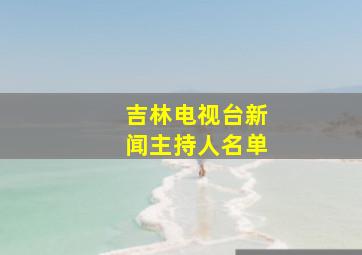 吉林电视台新闻主持人名单